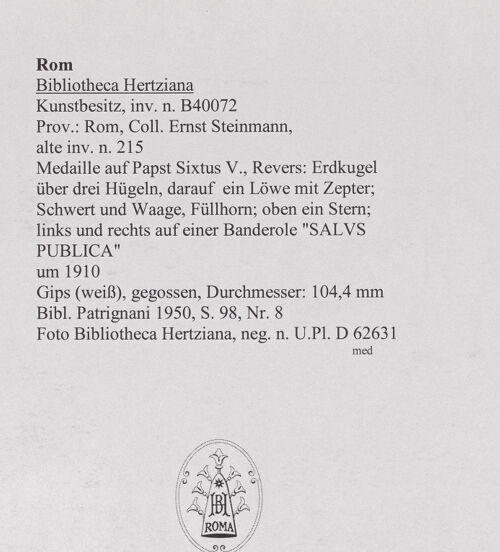 Rom
Bibliotheca Hertziana
Kunstbesitz, inv. n. B40072
Prov.: Rom, Coll. Ernst Steinmann,
alte inv. n. 215
Medaille auf Papst Sixtus V., Revers: Erdkugel über drei Hügeln, darauf ein Löwe mit Zepter; Schwert und Waage, Füllhorn; oben ein Stern; links und rechts auf einer Banderole "SALVS PUBLICA"
um 1910
Gips (weiß), gegossen, Durchmesser: 104,4 mm
Bibl. Patrignani 1950, S. 98, Nr. 8
Foto Bibliotheca Hertziana, neg. n. U.Pl. D 62631
med

BH
ROMA